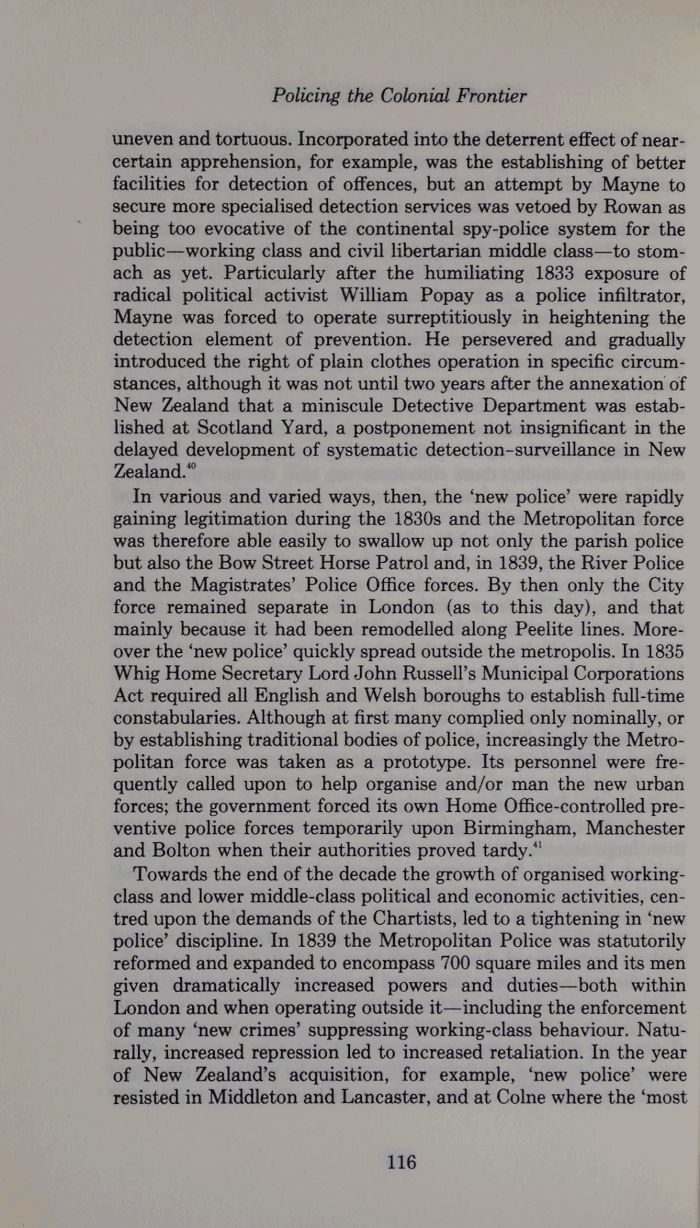 Policing the Colonial Frontier

uneven and tortuous. Incorporated into the deterrent effect of near-certain apprehension, for example, was the establishing of better facilities for detection of offences, but an attempt by Mayne to secure more specialised detection services was vetoed by Rowan as being too evocative of the continental spy-police system for the public—working class and civil libertarian middle class—to stomach as yet. Particularly after the humiliating 1833 exposure of radical political activist William Popay as a police infiltrator, Mayne was forced to operate surreptitiously in heightening the detection element of prevention. He persevered and gradually introduced the right of plain clothes operation in specific circumstances, although it was not until two years after the annexation of New Zealand that a miniscule Detective Department was established at Scotland Yard, a postponement not insignificant in the delayed development of systematic detection-surveillance in New Zealand.$^{40}$

In various and varied ways, then, the 'new police' were rapidly gaining legitimation during the 1830s and the Metropolitan force was therefore able easily to swallow up not only the parish police but also the Bow Street Horse Patrol and, in 1839, the River Police and the Magistrates' Police Office forces. By then only the City force remained separate in London (as to this day), and that mainly because it had been remodelled along Peelite lines. Moreover the 'new police' quickly spread outside the metropolis. In 1835 Whig Home Secretary Lord John Russell's Municipal Corporations Act required all English and Welsh boroughs to establish full-time constabularies. Although at first many complied only nominally, or by establishing traditional bodies of police, increasingly the Metropolitan force was taken as a prototype. Its personnel were frequently called upon to help organise and/or man the new urban forces; the government forced its own Home Office-controlled preventive police forces temporarily upon Birmingham, Manchester and Bolton when their authorities proved tardy.$^{41}$

Towards the end of the decade the growth of organised working-class and lower middle-class political and economic activities, centred upon the demands of the Chartists, led to a tightening in 'new police' discipline. In 1839 the Metropolitan Police was statutorily reformed and expanded to encompass 700 square miles and its men given dramatically increased powers and duties—both within London and when operating outside it—including the enforcement of many 'new crimes' suppressing working-class behaviour. Naturally, increased repression led to increased retaliation. In the year of New Zealand's acquisition, for example, 'new police' were resisted in Middleton and Lancaster, and at Colne where the 'most

116